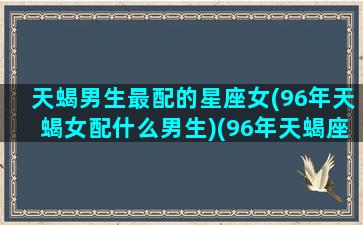 天蝎男生最配的星座女(96年天蝎女配什么男生)(96年天蝎座